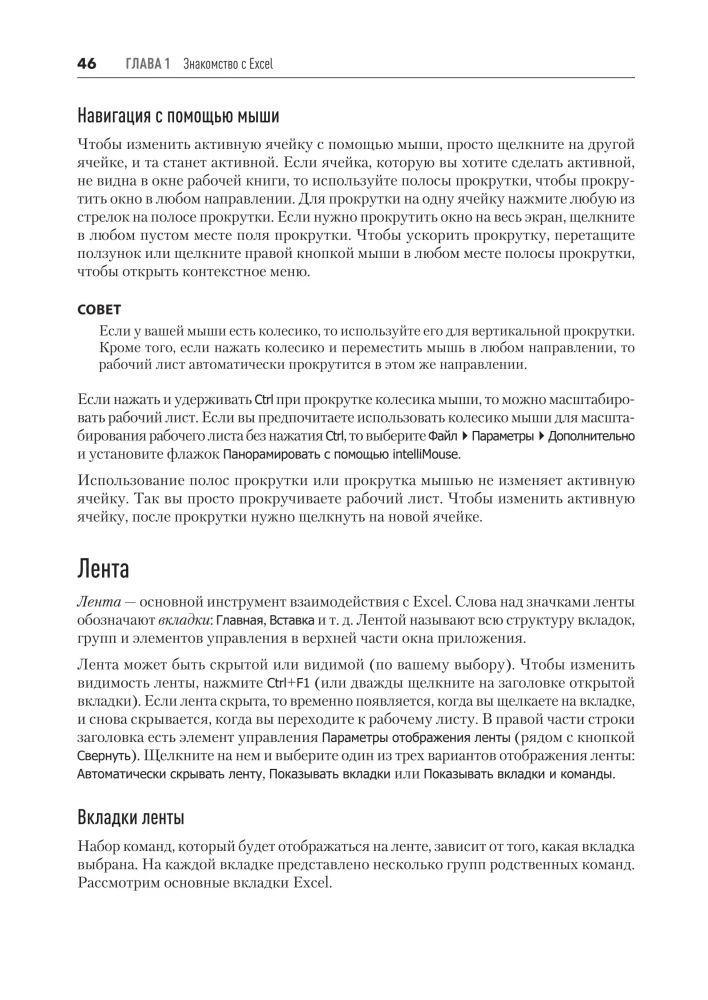 46 ГЛАВА 1 Знакомство с Excel

Навигация с помощью мыши

Чтобы изменить активную ячейку с помощью мыши, просто щелкните на другой ячейке, и та станет активной. Если ячейка, которую вы хотите сделать активной, не видна в окне рабочей книги, то используйте полосы прокрутки, чтобы прокрутить окно в любом направлении. Для прокрутки на одну ячейку нажмите любую из стрелок на полосе прокрутки. Если нужно прокрутить окно на весь экран, щелкните в любом пустом месте поля прокрутки. Чтобы ускорить прокрутку, перетащите ползунок или щелкните правой кнопкой мыши в любом месте полосы прокрутки, чтобы открыть контекстное меню.

СОВЕТ

Если у вашей мыши есть колесико, то используйте его для вертикальной прокрутки. Кроме того, если нажать колесико и переместить мышь в любом направлении, то рабочий лист автоматически прокрутится в этом же направлении.

Если нажать и удерживать Ctrl при прокрутке колесика мыши, то можно масштабировать рабочий лист. Если вы предпочитаете использовать колесико мыши для масштабирования рабочего листа без нажатия Ctrl, то выберите Файл ▸ Параметры ▸ Дополнительно и установите флажок Панорамировать с помощью intelliMouse.

Использование полос прокрутки или прокрутка мышью не изменяет активную ячейку. Так вы просто прокручиваете рабочий лист. Чтобы изменить активную ячейку, после прокрутки нужно щелкнуть на новой ячейке.

Лента

Лента — основной инструмент взаимодействия с Excel. Слова над значками ленты обозначают вкладки: Главная, Вставка и т. д. Лентой называют всю структуру вкладок, групп и элементов управления в верхней части окна приложения.

Лента может быть скрытой или видимой (по вашему выбору). Чтобы изменить видимость ленты, нажмите Ctrl+F1 (или дважды щелкните на заголовке открытой вкладки). Если лента скрыта, то временно появляется, когда вы щелкаете на вкладке, и снова скрывается, когда вы переходите к рабочему листу. В правой части строки заголовка есть элемент управления Параметры отображения ленты (рядом с кнопкой Свернуть). Щелкните на нем и выберите один из трех вариантов отображения ленты: Автоматически скрывать ленту, Показывать вкладки или Показывать вкладки и команды.

Вкладки ленты

Набор команд, который будет отображаться на ленте, зависит от того, какая вкладка выбрана. На каждой вкладке представлено несколько групп родственных команд. Рассмотрим основные вкладки Excel.